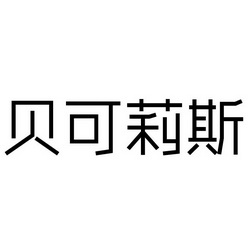 贝可莉斯